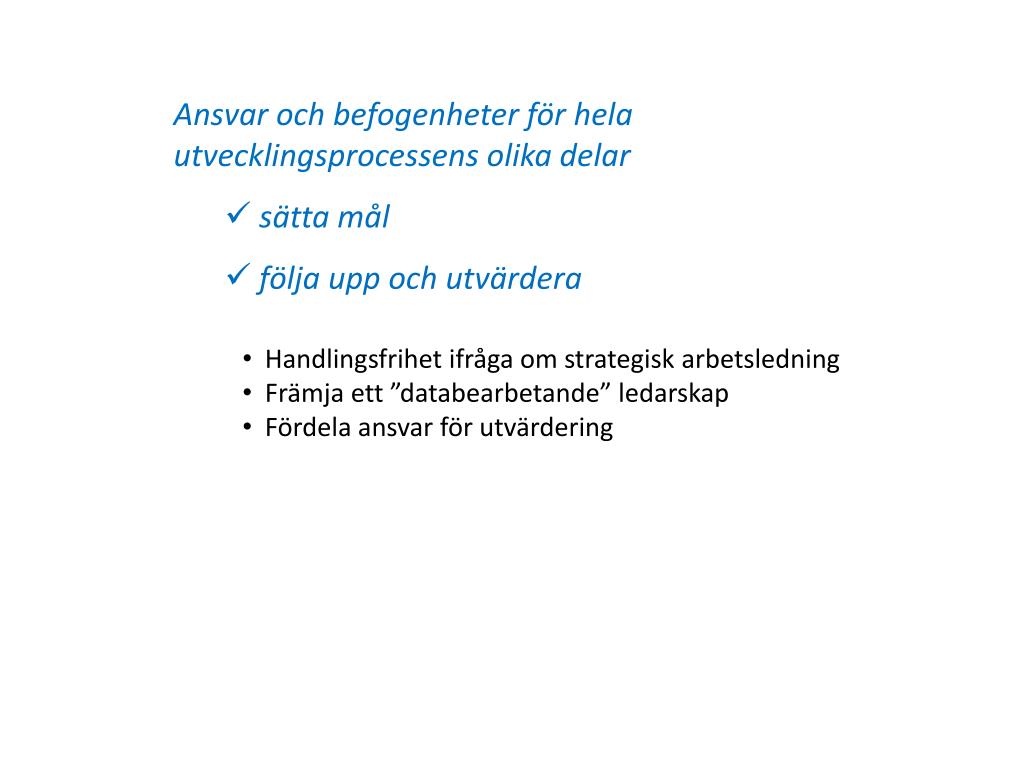 Ansvar och befogenheter för hela utvecklingsprocessens olika delar

✓ sätta mål

✓ följa upp och utvärdera

• Handlingsfrihet ifråga om strategisk arbetsledning
• Främja ett ”databearbetande” ledarskap
• Fördela ansvar för utvärdering